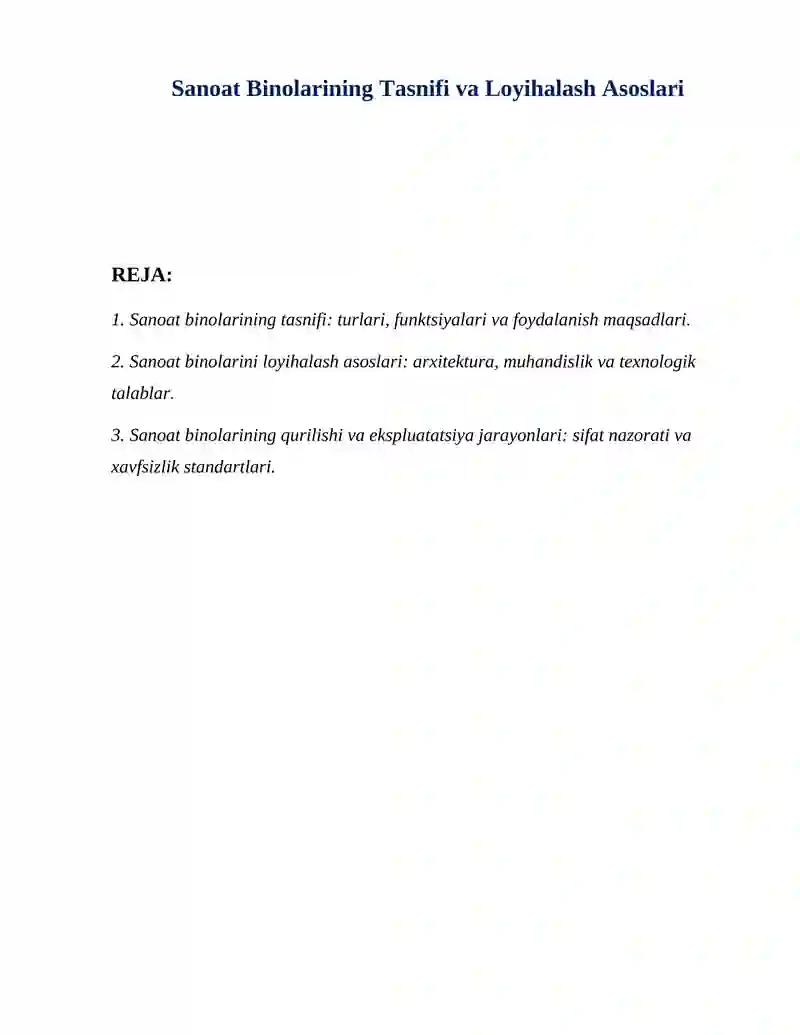 Sanoat Binolarining Tasnifi va Loyihalash Asoslari

REJA:

1. Sanoat binolarining tasnifi: turlari, funktsiyalari va foydalanish maqsadlari.

2. Sanoat binolarini loyihalash asoslari: arxitektura, muhandislik va texnologik talablar.

3. Sanoat binolarining qurilishi va ekspluatatsiya jarayonlari: sifat nazorati va xavfsizlik standartlari.